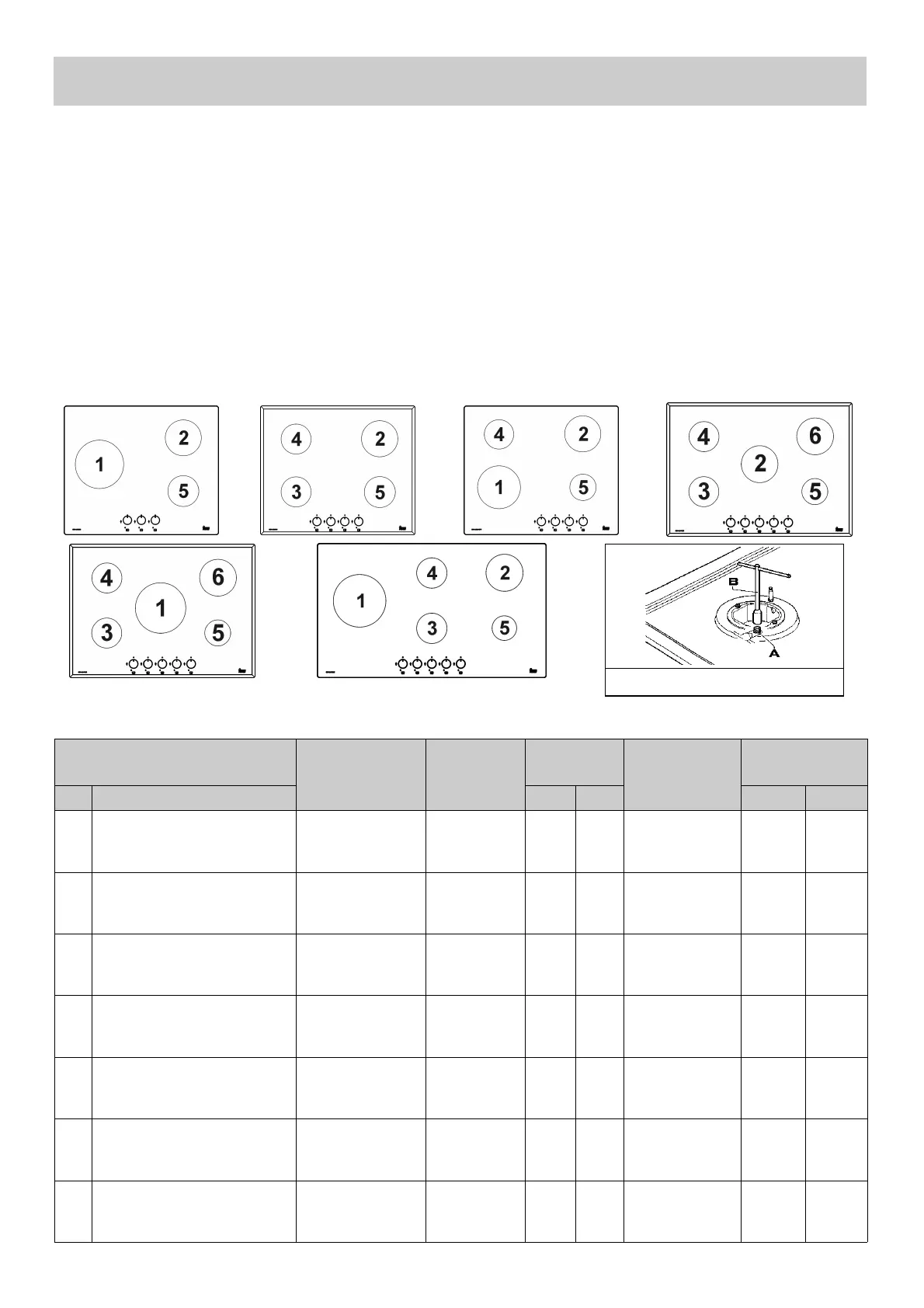 1

2

5

4

2

3

5

4

2

1

5

4

6

2

3

5

4

6

1

3

5

1

4

2

3

5

B

A